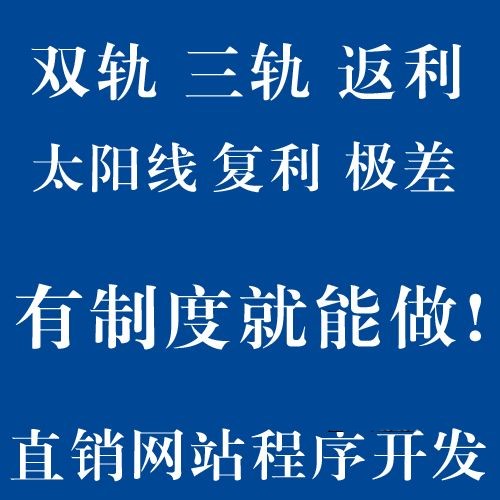 双轨 三轨 返利

太阳线 复利 极差

有制度就能做！

直销网站程序开发